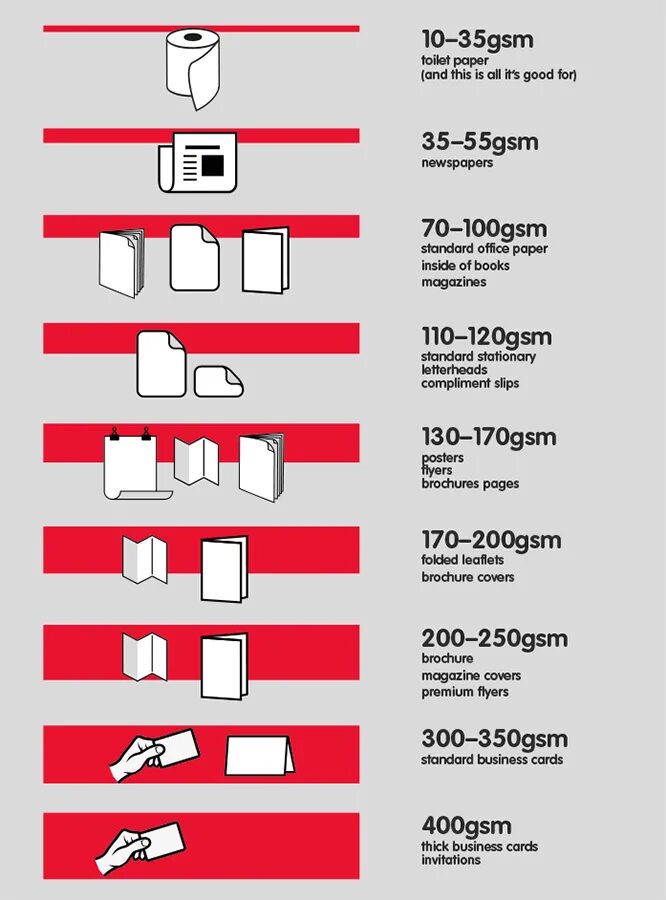 10–35gsm
toilet paper
(and this is all it's good for)

35–55gsm
newspapers

70–100gsm
standard office paper
inside of books
magazines

110–120gsm
standard stationary
letterheads
compliment slips

130–170gsm
posters
flyers
brochures pages

170–200gsm
folded leaflets
brochure covers

200–250gsm
brochure
magazine covers
premium flyers

300–350gsm
standard business cards

400gsm
thick business cards
invitations